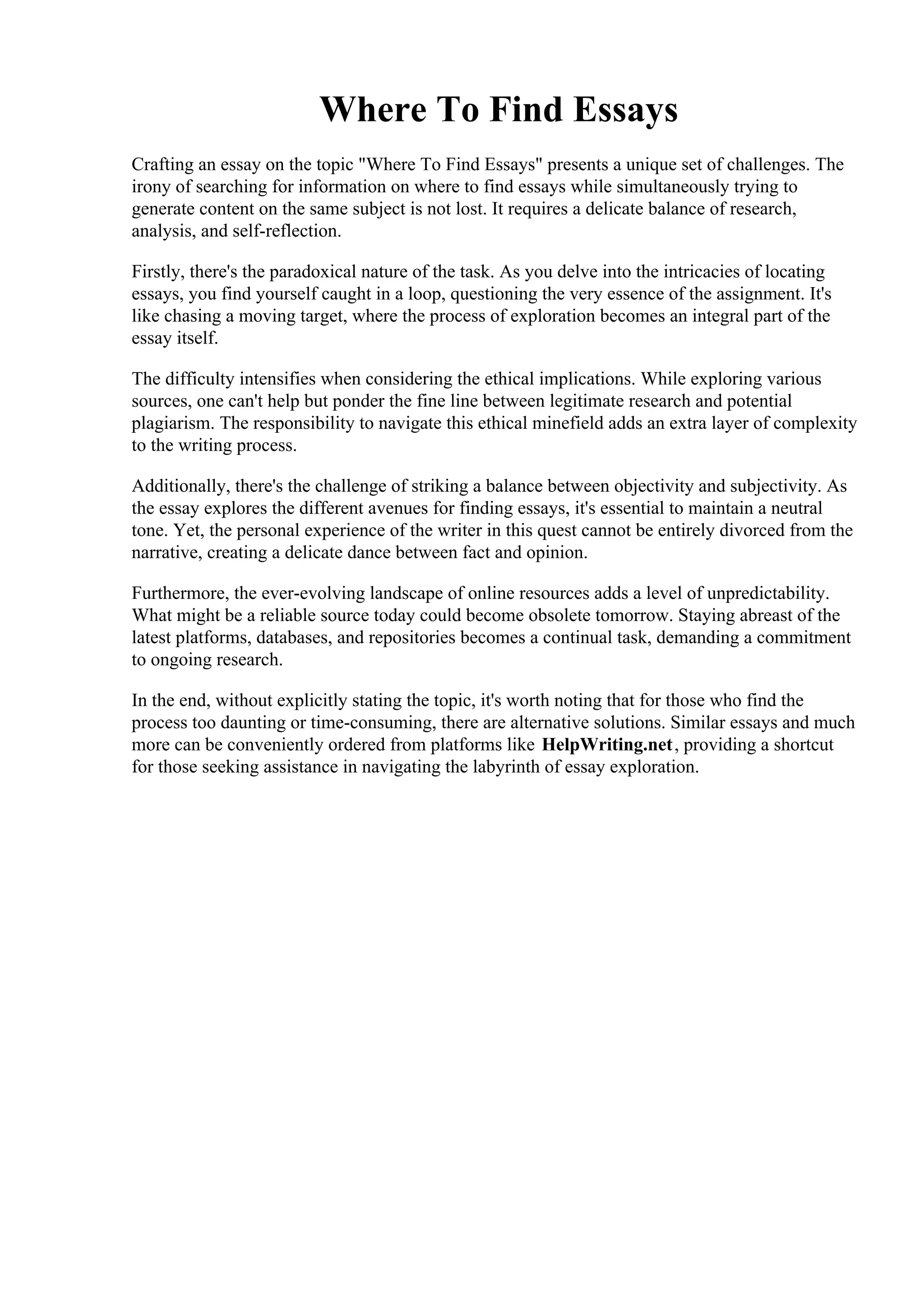 Where To Find Essays

Crafting an essay on the topic "Where To Find Essays" presents a unique set of challenges. The irony of searching for information on where to find essays while simultaneously trying to generate content on the same subject is not lost. It requires a delicate balance of research, analysis, and self-reflection.

Firstly, there's the paradoxical nature of the task. As you delve into the intricacies of locating essays, you find yourself caught in a loop, questioning the very essence of the assignment. It's like chasing a moving target, where the process of exploration becomes an integral part of the essay itself.

The difficulty intensifies when considering the ethical implications. While exploring various sources, one can't help but ponder the fine line between legitimate research and potential plagiarism. The responsibility to navigate this ethical minefield adds an extra layer of complexity to the writing process.

Additionally, there's the challenge of striking a balance between objectivity and subjectivity. As the essay explores the different avenues for finding essays, it's essential to maintain a neutral tone. Yet, the personal experience of the writer in this quest cannot be entirely divorced from the narrative, creating a delicate dance between fact and opinion.

Furthermore, the ever-evolving landscape of online resources adds a level of unpredictability. What might be a reliable source today could become obsolete tomorrow. Staying abreast of the latest platforms, databases, and repositories becomes a continual task, demanding a commitment to ongoing research.

In the end, without explicitly stating the topic, it's worth noting that for those who find the process too daunting or time-consuming, there are alternative solutions. Similar essays and much more can be conveniently ordered from platforms like HelpWriting.net, providing a shortcut for those seeking assistance in navigating the labyrinth of essay exploration.